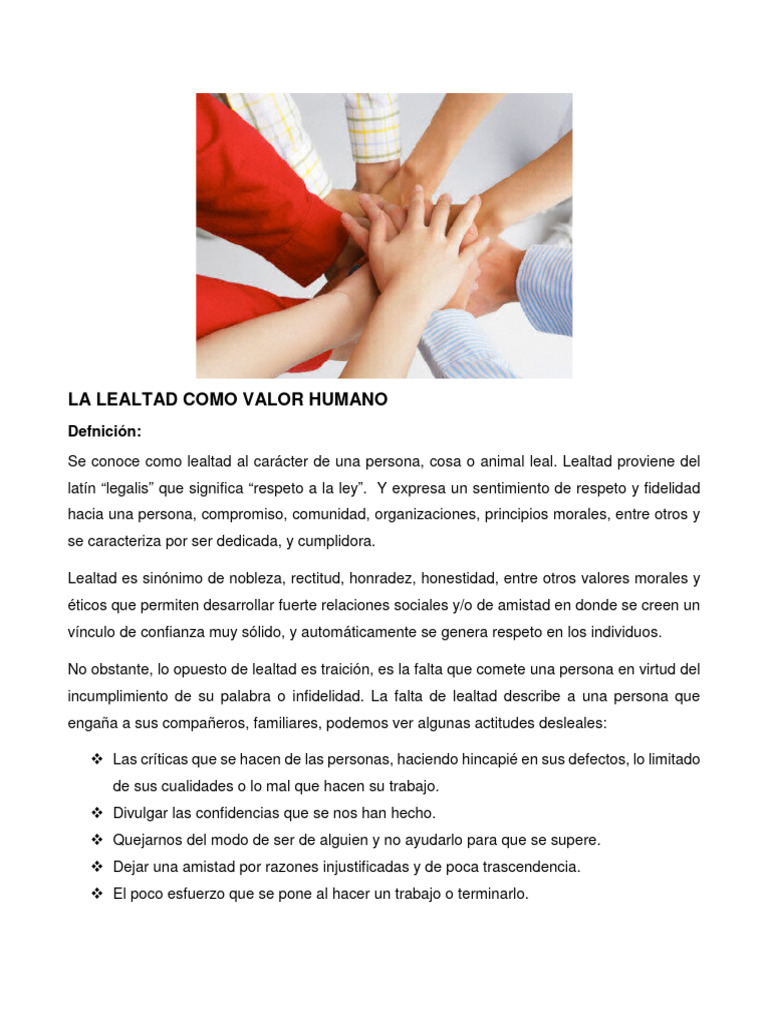 LA LEALTAD COMO VALOR HUMANO

Defnición:

Se conoce como lealtad al carácter de una persona, cosa o animal leal. Lealtad proviene del latín “legalis” que significa “respeto a la ley”. Y expresa un sentimiento de respeto y fidelidad hacia una persona, compromiso, comunidad, organizaciones, principios morales, entre otros y se caracteriza por ser dedicada, y cumplidora.

Lealtad es sinónimo de nobleza, rectitud, honradez, honestidad, entre otros valores morales y éticos que permiten desarrollar fuerte relaciones sociales y/o de amistad en donde se creen un vínculo de confianza muy sólido, y automáticamente se genera respeto en los individuos.

No obstante, lo opuesto de lealtad es traición, es la falta que comete una persona en virtud del incumplimiento de su palabra o infidelidad. La falta de lealtad describe a una persona que engaña a sus compañeros, familiares, podemos ver algunas actitudes desleales:

❖ Las críticas que se hacen de las personas, haciendo hincapié en sus defectos, lo limitado de sus cualidades o lo mal que hacen su trabajo.
❖ Divulgar las confidencias que se nos han hecho.
❖ Quejarnos del modo de ser de alguien y no ayudarlo para que se supere.
❖ Dejar una amistad por razones injustificadas y de poca trascendencia.
❖ El poco esfuerzo que se pone al hacer un trabajo o terminarlo.